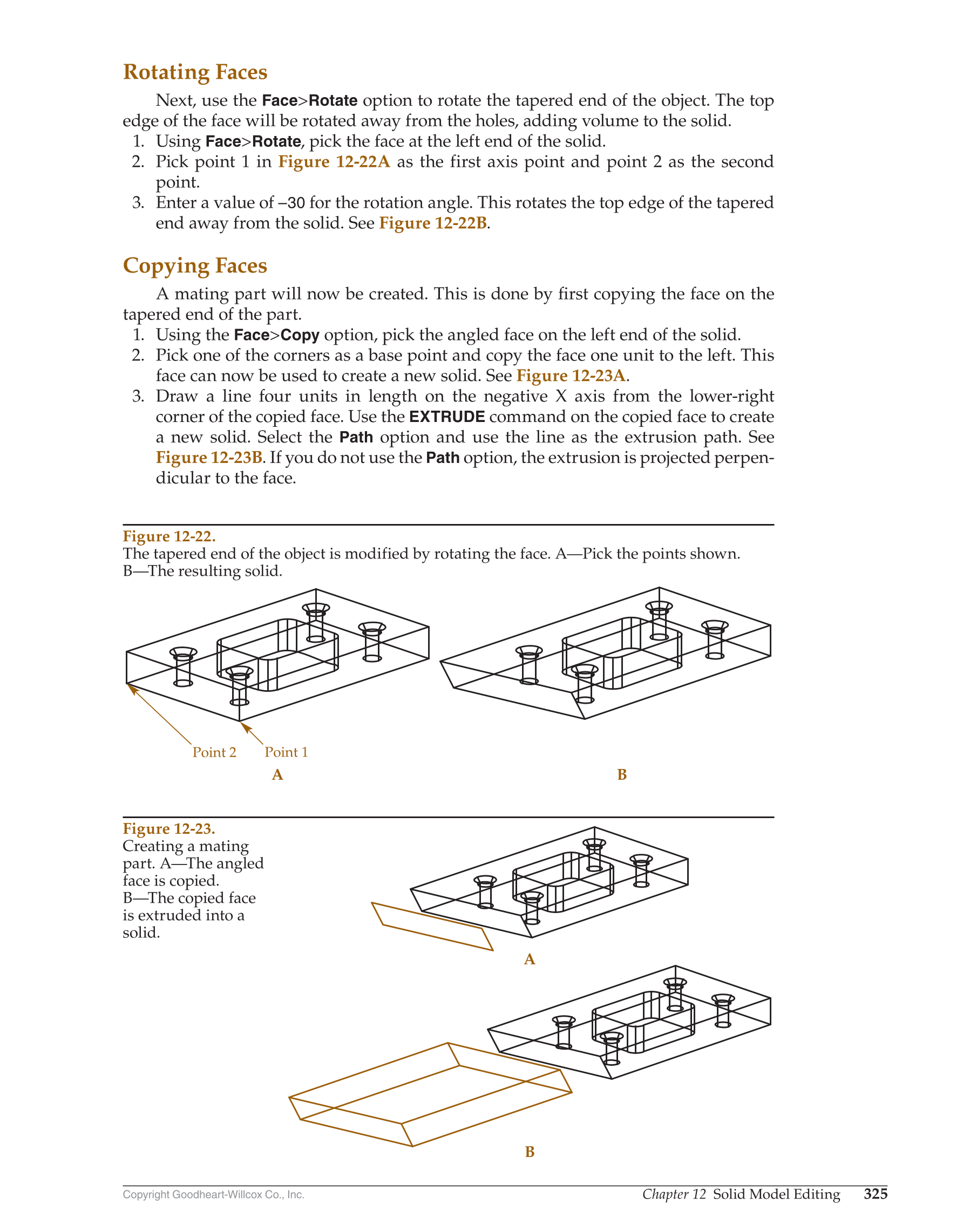 Rotating Faces

Next, use the Face>Rotate option to rotate the tapered end of the object. The top edge of the face will be rotated away from the holes, adding volume to the solid.

1. Using Face>Rotate, pick the face at the left end of the solid.
2. Pick point 1 in Figure 12-22A as the first axis point and point 2 as the second point.
3. Enter a value of –30 for the rotation angle. This rotates the top edge of the tapered end away from the solid. See Figure 12-22B.

Copying Faces

A mating part will now be created. This is done by first copying the face on the tapered end of the part.

1. Using the Face>Copy option, pick the angled face on the left end of the solid.
2. Pick one of the corners as a base point and copy the face one unit to the left. This face can now be used to create a new solid. See Figure 12-23A.
3. Draw a line four units in length on the negative X axis from the lower-right corner of the copied face. Use the EXTRUDE command on the copied face to create a new solid. Select the Path option and use the line as the extrusion path. See Figure 12-23B. If you do not use the Path option, the extrusion is projected perpendicular to the face.

Figure 12-22.
The tapered end of the object is modified by rotating the face. A—Pick the points shown. B—The resulting solid.

Point 2
Point 1
A
B

Figure 12-23.
Creating a mating part. A—The angled face is copied. B—The copied face is extruded into a solid.

A
B

Copyright Goodheart-Willcox Co., Inc.
Chapter 12 Solid Model Editing 325